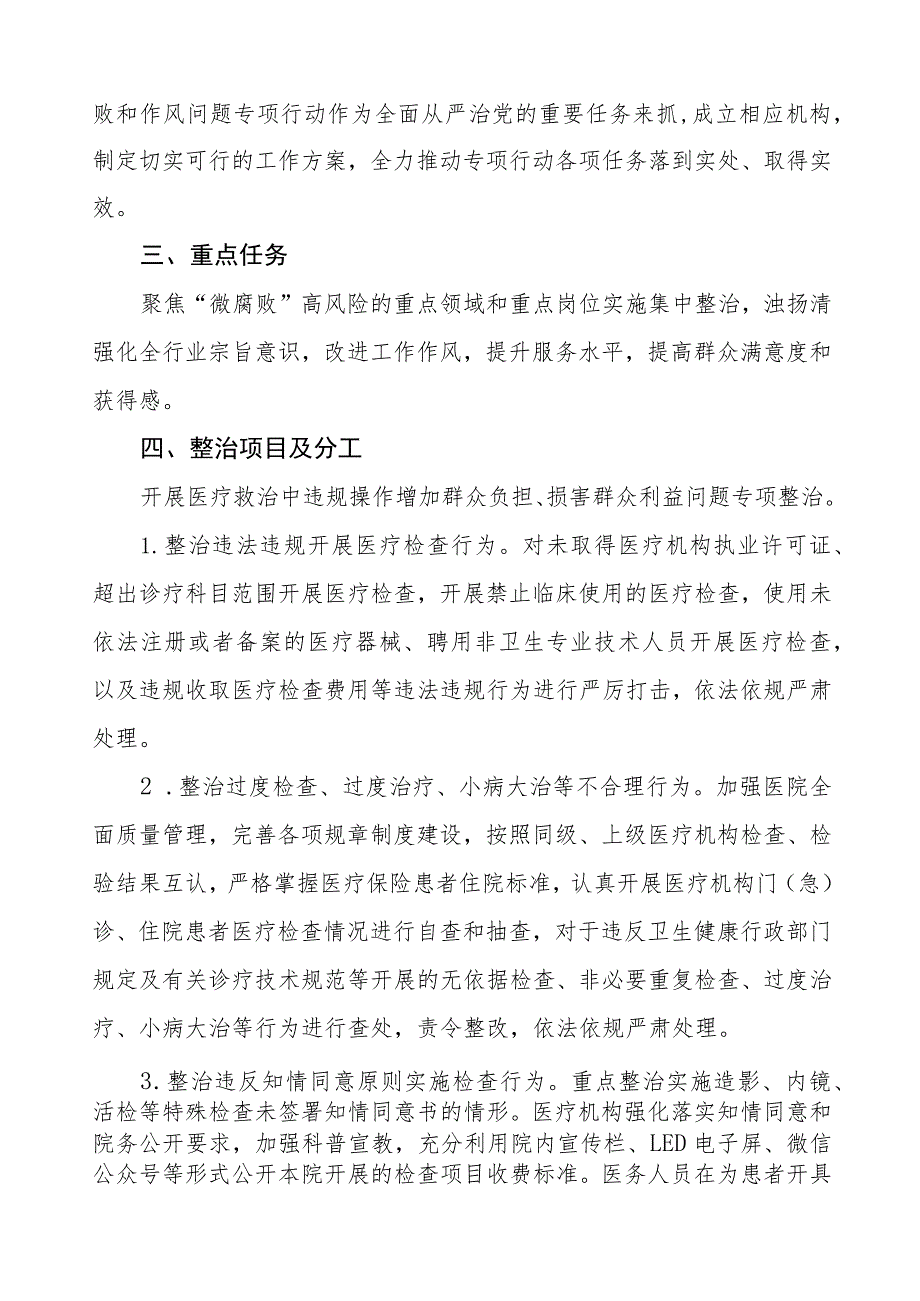 败和作风问题专项行动作为全面从严治党的重要任务来抓,成立相应机构，制定切实可行的工作方案，全力推动专项行动各项任务落到实处、取得实效。

三、重点任务

聚焦“微腐败”高风险的重点领域和重点岗位实施集中整治，浊扬清强化全行业宗旨意识，改进工作作风，提升服务水平，提高群众满意度和获得感。

四、整治项目及分工

开展医疗救治中违规操作增加群众负担、损害群众利益问题专项整治。

1.整治违法违规开展医疗检查行为。对未取得医疗机构执业许可证、超出诊疗科目范围开展医疗检查，开展禁止临床使用的医疗检查，使用未依法注册或者备案的医疗器械、聘用非卫生专业技术人员开展医疗检查，以及违规收取医疗检查费用等违法违规行为进行严厉打击，依法依规严肃处理。

2．整治过度检查、过度治疗、小病大治等不合理行为。加强医院全面质量管理，完善各项规章制度建设，按照同级、上级医疗机构检查、检验结果互认，严格掌握医疗保险患者住院标准，认真开展医疗机构门（急）诊、住院患者医疗检查情况进行自查和抽查，对于违反卫生健康行政部门规定及有关诊疗技术规范等开展的无依据检查、非必要重复检查、过度治疗、小病大治等行为进行查处，责令整改，依法依规严肃处理。

3.整治违反知情同意原则实施检查行为。重点整治实施造影、内镜、活检等特殊检查未签署知情同意书的情形。医疗机构强化落实知情同意和院务公开要求，加强科普宣教，充分利用院内宣传栏、LED电子屏、微信公众号等形式公开本院开展的检查项目收费标准。医务人员在为患者开具